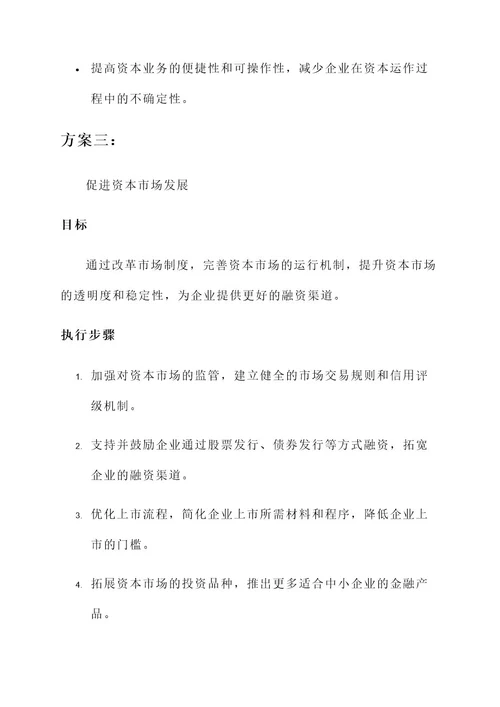 • 提高资本业务的便捷性和可操作性，减少企业在资本运作过程中的不确定性。

方案三：

促进资本市场发展

目标

通过改革市场制度，完善资本市场的运行机制，提升资本市场的透明度和稳定性，为企业提供更好的融资渠道。

执行步骤

1. 加强对资本市场的监管，建立健全的市场交易规则和信用评级机制。

2. 支持并鼓励企业通过股票发行、债券发行等方式融资，拓宽企业的融资渠道。

3. 优化上市流程，简化企业上市所需材料和程序，降低企业上市的门槛。

4. 拓展资本市场的投资品种，推出更多适合中小企业的金融产品。